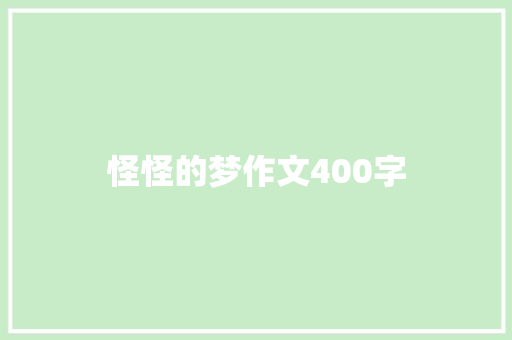 怪怪的梦作文400字